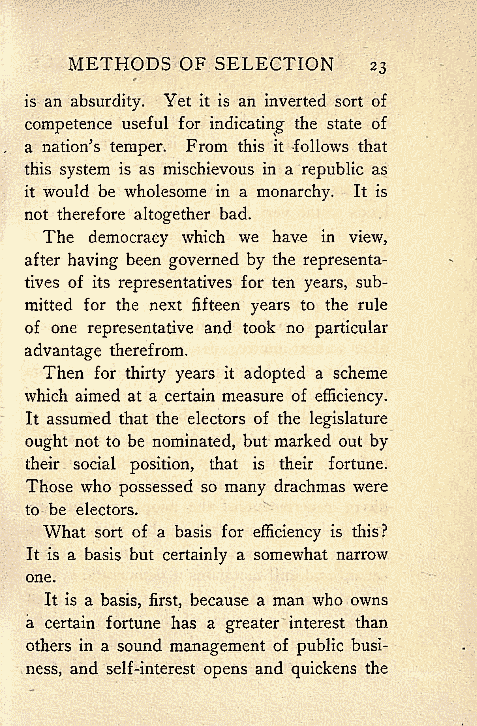 METHODS OF SELECTION 23

is an absurdity. Yet it is an inverted sort of competence useful for indicating the state of a nation's temper. From this it follows that this system is as mischievous in a republic as it would be wholesome in a monarchy. It is not therefore altogether bad.

The democracy which we have in view, after having been governed by the representatives of its representatives for ten years, submitted for the next fifteen years to the rule of one representative and took no particular advantage therefrom.

Then for thirty years it adopted a scheme which aimed at a certain measure of efficiency. It assumed that the electors of the legislature ought not to be nominated, but marked out by their social position, that is their fortune. Those who possessed so many drachmas were to be electors.

What sort of a basis for efficiency is this? It is a basis but certainly a somewhat narrow one.

It is a basis, first, because a man who owns a certain fortune has a greater interest than others in a sound management of public business, and self-interest opens and quickens the